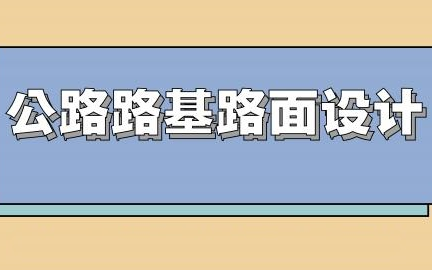 公路路基路面设计